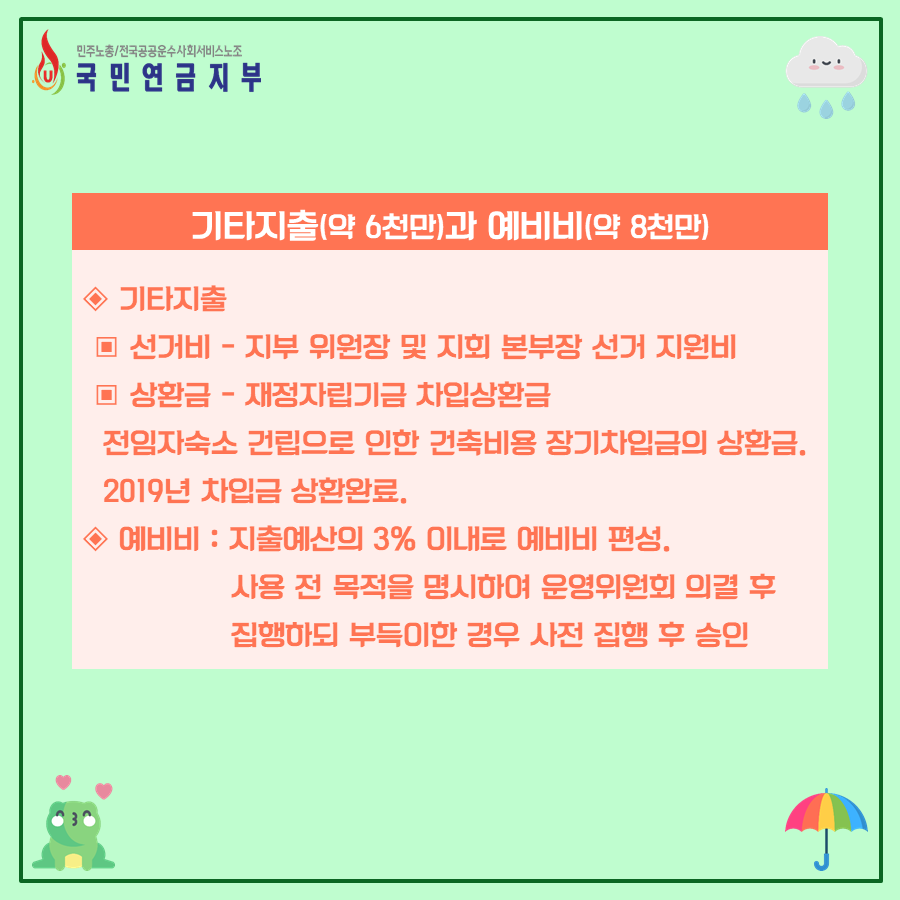 민주노총/전국공공운수사회서비스노조
국민연금지부

기타지출(약 6천만)과 예비비(약 8천만)

◈ 기타지출

▣ 선거비 - 지부 위원장 및 지회 본부장 선거 지원비

▣ 상환금 - 재정자립기금 차입상환금

전임자숙소 건립으로 인한 건축비용 장기차입금의 상환금. 2019년 차입금 상환완료.

◈ 예비비 : 지출예산의 3% 이내로 예비비 편성. 사용 전 목적을 명시하여 운영위원회 의결 후 집행하되 부득이한 경우 사전 집행 후 승인